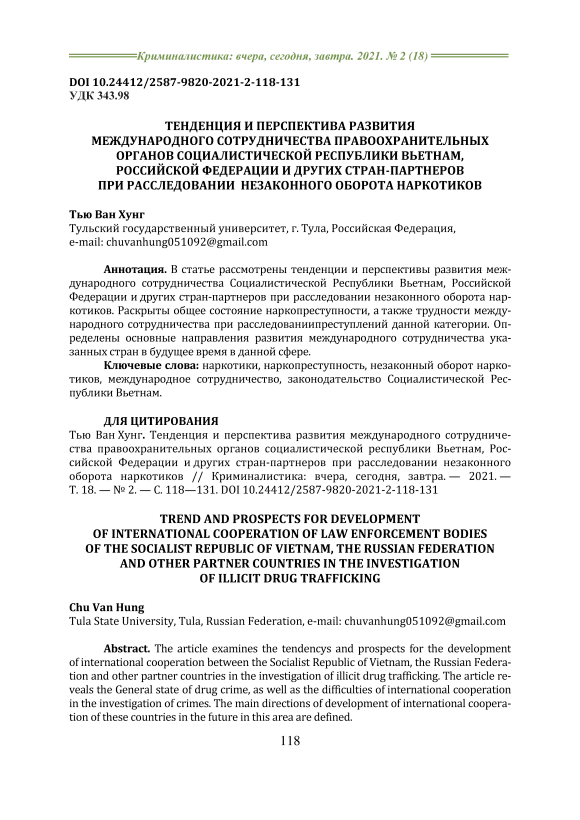 Криминалистика: вчера, сегодня, завтра. 2021. № 2 (18)

DOI 10.24412/2587-9820-2021-2-118-131
УДК 343.98

ТЕНДЕНЦИЯ И ПЕРСПЕКТИВА РАЗВИТИЯ МЕЖДУНАРОДНОГО СОТРУДНИЧЕСТВА ПРАВООХРАНИТЕЛЬНЫХ ОРГАНОВ СОЦИАЛИСТИЧЕСКОЙ РЕСПУБЛИКИ ВЬЕТНАМ, РОССИЙСКОЙ ФЕДЕРАЦИИ И ДРУГИХ СТРАН-ПАРТНЕРОВ ПРИ РАССЛЕДОВАНИИ НЕЗАКОННОГО ОБОРОТА НАРКОТИКОВ

Тью Ван Хунг
Тульский государственный университет, г. Тула, Российская Федерация, e-mail: chuvanhung051092@gmail.com

Аннотация. В статье рассмотрены тенденции и перспективы развития международного сотрудничества Социалистической Республики Вьетнам, Российской Федерации и других стран-партнеров при расследовании незаконного оборота наркотиков. Раскрыты общее состояние наркопреступности, а также трудности международного сотрудничества при расследованиипреступлений данной категории. Определены основные направления развития международного сотрудничества указанных стран в будущее время в данной сфере.

Ключевые слова: наркотики, наркопреступность, незаконный оборот наркотиков, международное сотрудничество, законодательство Социалистической Республики Вьетнам.

ДЛЯ ЦИТИРОВАНИЯ
Тью Ван Хунг. Тенденция и перспектива развития международного сотрудничества правоохранительных органов социалистической республики Вьетнам, Российской Федерации и других стран-партнеров при расследовании незаконного оборота наркотиков // Криминалистика: вчера, сегодня, завтра. — 2021. — Т. 18. — № 2. — С. 118—131. DOI 10.24412/2587-9820-2021-2-118-131

TREND AND PROSPECTS FOR DEVELOPMENT OF INTERNATIONAL COOPERATION OF LAW ENFORCEMENT BODIES OF THE SOCIALIST REPUBLIC OF VIETNAM, THE RUSSIAN FEDERATION AND OTHER PARTNER COUNTRIES IN THE INVESTIGATION OF ILLICIT DRUG TRAFFICKING

Chu Van Hung
Tula State University, Tula, Russian Federation, e-mail: chuvanhung051092@gmail.com

Abstract. The article examines the tendencys and prospects for the development of international cooperation between the Socialist Republic of Vietnam, the Russian Federation and other partner countries in the investigation of illicit drug trafficking. The article reveals the General state of drug crime, as well as the difficulties of international cooperation in the investigation of crimes. The main directions of development of international cooperation of these countries in the future in this area are defined.

118